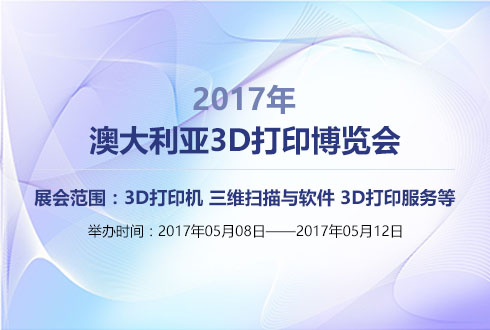 2017年
澳大利亚3D打印博览会

展会范围：3D打印机 三维扫描与软件 3D打印服务等

举办时间：2017年05月08日——2017年05月12日